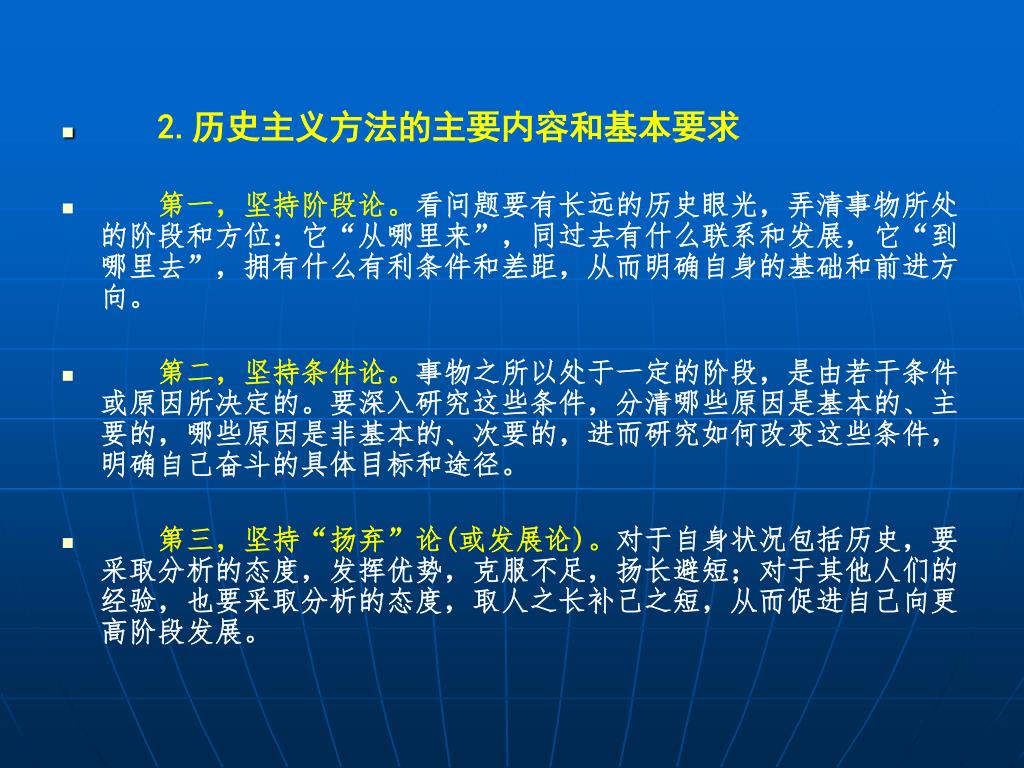 2. 历史主义方法的主要内容和基本要求

第一，坚持阶段论。看问题要有长远的历史眼光，弄清事物所处的阶段和方位：它“从哪里来”，同过去有什么联系和发展，它“到哪里去”，拥有什么有利条件和差距，从而明确自身的基础和前进方向。

第二，坚持条件论。事物之所以处于一定的阶段，是由若干条件或原因所决定的。要深入研究这些条件，分清哪些原因是基本的、主要的，哪些原因是非基本的、次要的，进而研究如何改变这些条件，明确自己奋斗的具体目标和途径。

第三，坚持“扬弃”论(或发展论)。对于自身状况包括历史，要采取分析的态度，发挥优势，克服不足，扬长避短；对于其他人们的经验，也要采取分析的态度，取人之长补己之短，从而促进自己向更高阶段发展。